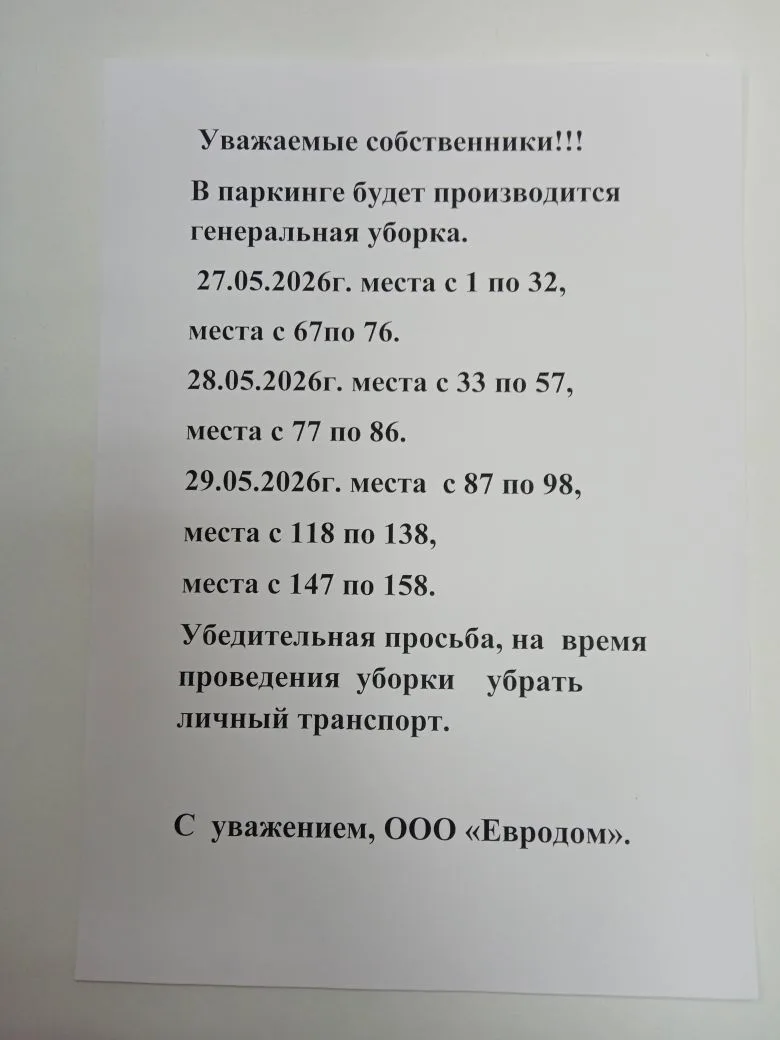 Уважаемые собственники!!!

В паркинге будет производится генеральная уборка.

27.05.2026г. места с 1 по 32,

места с 67по 76.

28.05.2026г. места с 33 по 57,

места с 77 по 86.

29.05.2026г. места с 87 по 98,

места с 118 по 138,

места с 147 по 158.

Убедительная просьба, на время проведения уборки убрать личный транспорт.

С уважением, ООО «Евродом».